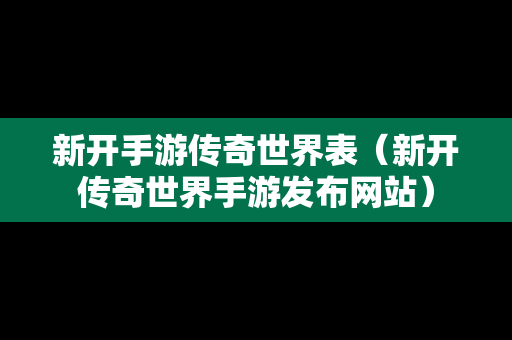 新开手游传奇世界表（新开传奇世界手游发布网站）